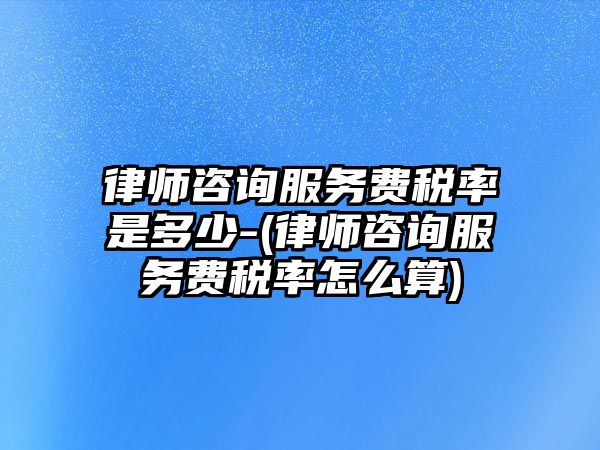 律师咨询服务费税率是多少-(律师咨询服务费税率怎么算)